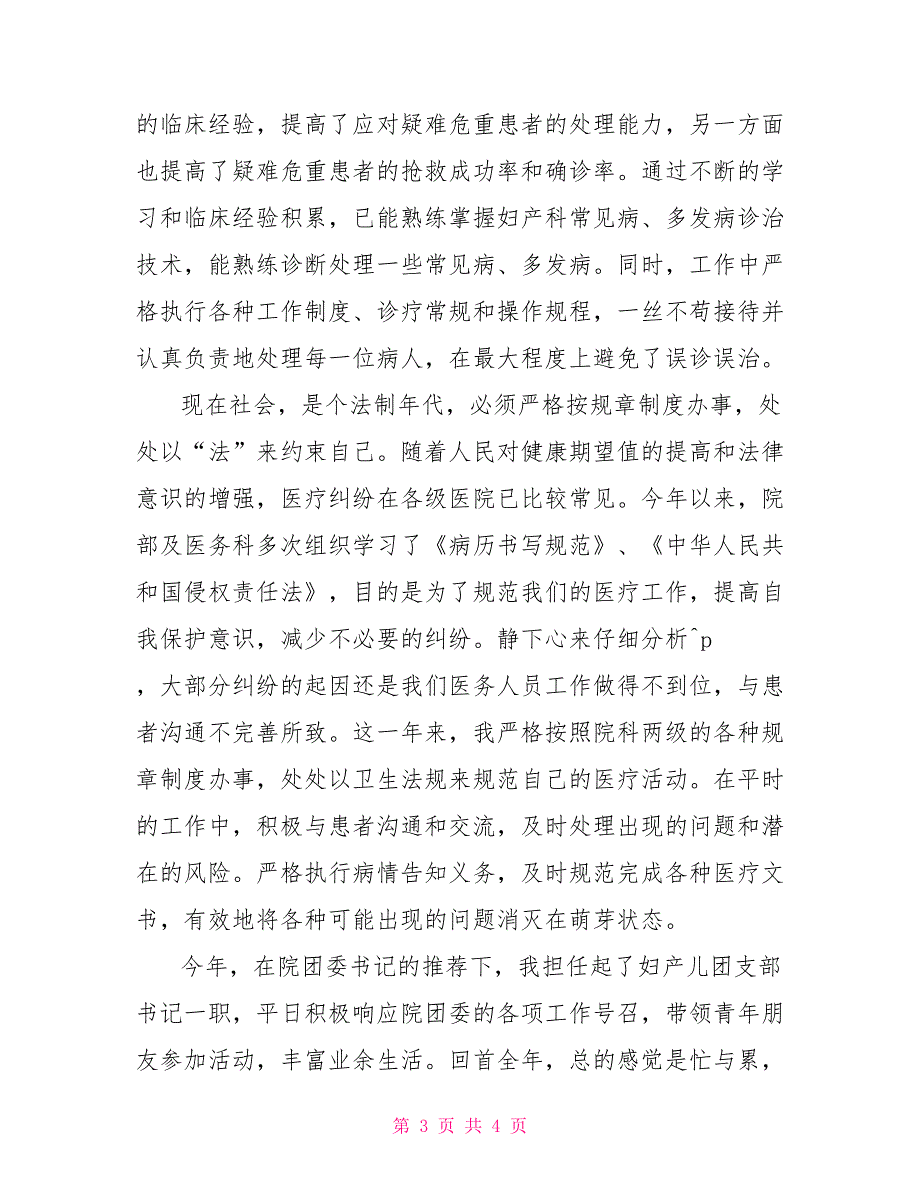 的临床经验，提高了应对疑难危重患者的处理能力，另一方面也提高了疑难危重患者的抢救成功率和确诊率。通过不断的学习和临床经验积累，已能熟练掌握妇产科常见病、多发病诊治技术，能熟练诊断处理一些常见病、多发病。同时，工作中严格执行各种工作制度、诊疗常规和操作规程，一丝不苟接待并认真负责地处理每一位病人，在最大程度上避免了误诊误治。

现在社会，是个法制年代，必须严格按规章制度办事，处处以“法”来约束自己。随着人民对健康期望值的提高和法律意识的增强，医疗纠纷在各级医院已比较常见。今年以来，院部及医务科多次组织学习了《病历书写规范》、《中华人民共和国侵权责任法》，目的是为了规范我们的医疗工作，提高自我保护意识，减少不必要的纠纷。静下心来仔细分析^p
，大部分纠纷的起因还是我们医务人员工作做得不到位，与患者沟通不完善所致。这一年来，我严格按照院科两级的各种规章制度办事，处处以卫生法规来规范自己的医疗活动。在平时的工作中，积极与患者沟通和交流，及时处理出现的问题和潜在的风险。严格执行病情告知义务，及时规范完成各种医疗文书，有效地将各种可能出现的问题消灭在萌芽状态。

今年，在院团委书记的推荐下，我担任起了妇产儿团支部书记一职，平日积极响应院团委的各项工作号召，带领青年朋友参加活动，丰富业余生活。回首全年，总的感觉是忙与累，

第 3 页 共 4 页